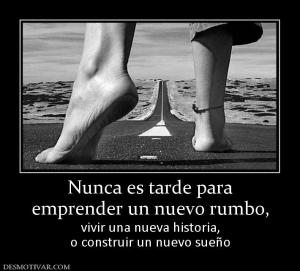 Nunca es tarde para emprender un nuevo rumbo,

vivir una nueva historia, o construir un nuevo sueño

DESMOTIVAR.COM